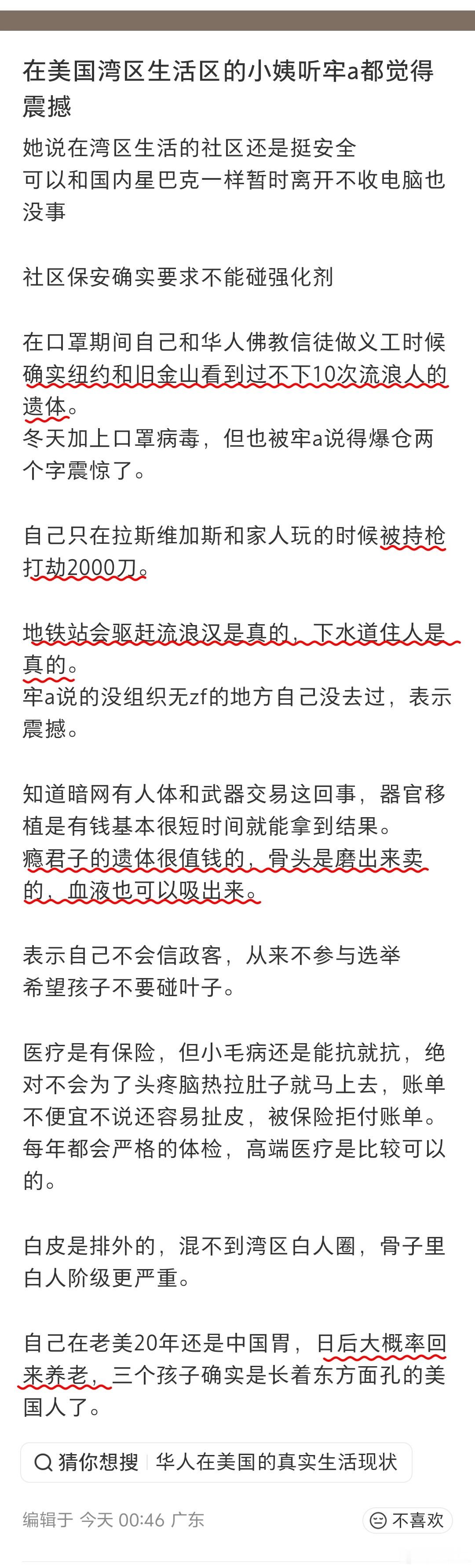 在美国湾区生活区的小姨听牢a都觉得震撼

她说在湾区生活的社区还是挺安全
可以和国内星巴克一样暂时离开不收电脑也没事

社区保安确实要求不能碰强化剂

在口罩期间自己和华人佛教信徒做义工时候确实纽约和旧金山看到过不下10次流浪人的遗体。
冬天加上口罩病毒，但也被牢a说得爆仓两个字震惊了。

自己只在拉斯维加斯和家人玩的时候被持枪打劫2000刀。

地铁站会驱赶流浪汉是真的，下水道住人是真的。
牢a说的没组织无zf的地方自己没去过，表示震撼。

知道暗网有人体和武器交易这回事，器官移植是有钱基本很短时间就能拿到结果。
瘾君子的遗体很值钱的，骨头是磨出来卖的，血液也可以吸出来。

表示自己不会信政客，从来不参与选举
希望孩子不要碰叶子。

医疗是有保险，但小毛病还是能抗就抗，绝对不会为了头疼脑热拉肚子就马上去，账单不便宜不说还容易扯皮，被保险拒付账单。
每年都会严格的体检，高端医疗是比较可以的。

白皮是排外的，混不到湾区白人圈，骨子里白人阶级更严重。

自己在老美20年还是中国胃，日后大概率回来养老，三个孩子确实是长着东方面孔的美国人了。

猜你想搜 华人在美国的真实生活现状

编辑于 今天 00:46 广东

不喜欢